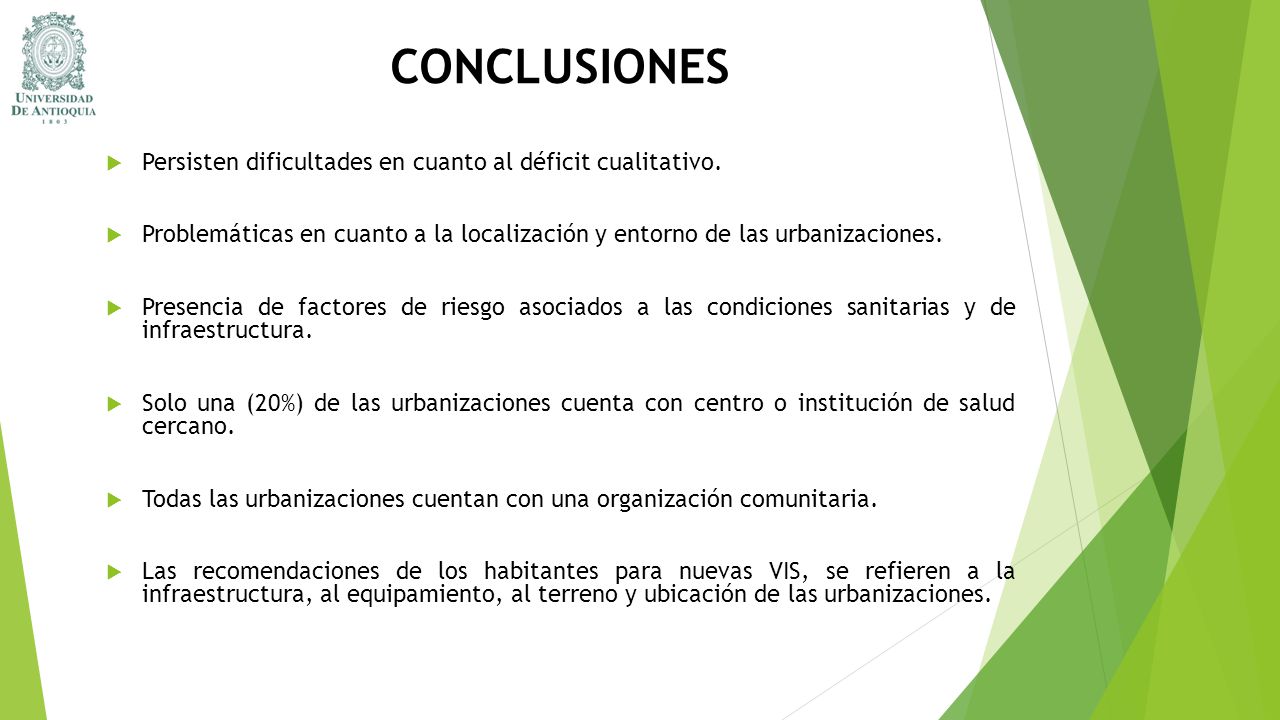 UNIVERSIDAD DE ANTIOQUIA
1803

CONCLUSIONES

Persisten dificultades en cuanto al déficit cualitativo.

Problemáticas en cuanto a la localización y entorno de las urbanizaciones.

Presencia de factores de riesgo asociados a las condiciones sanitarias y de infraestructura.

Solo una (20%) de las urbanizaciones cuenta con centro o institución de salud cercano.

Todas las urbanizaciones cuentan con una organización comunitaria.

Las recomendaciones de los habitantes para nuevas VIS, se refieren a la infraestructura, al equipamiento, al terreno y ubicación de las urbanizaciones.